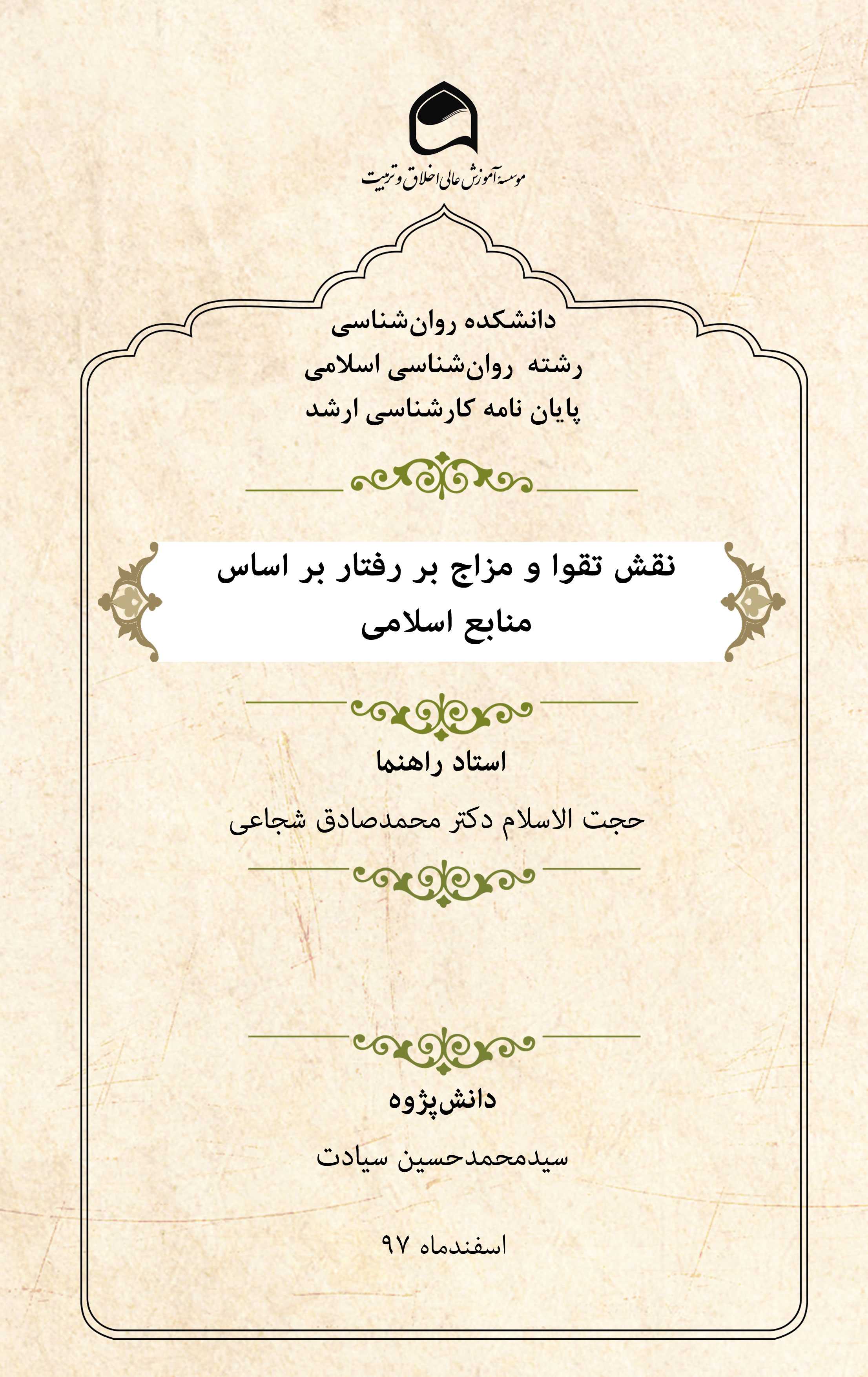 موسسهٔ آموزش عالی اخلاق و تربیت

دانشکده روان‌شناسی
رشته روان‌شناسی اسلامی
پایان نامه کارشناسی ارشد

نقش تقوا و مزاج بر رفتار بر اساس منابع اسلامی

استاد راهنما

حجت الاسلام دکتر محمدصادق شجاعی

دانش‌پژوه

سیدمحمدحسین سیادت

اسفندماه ۹۷